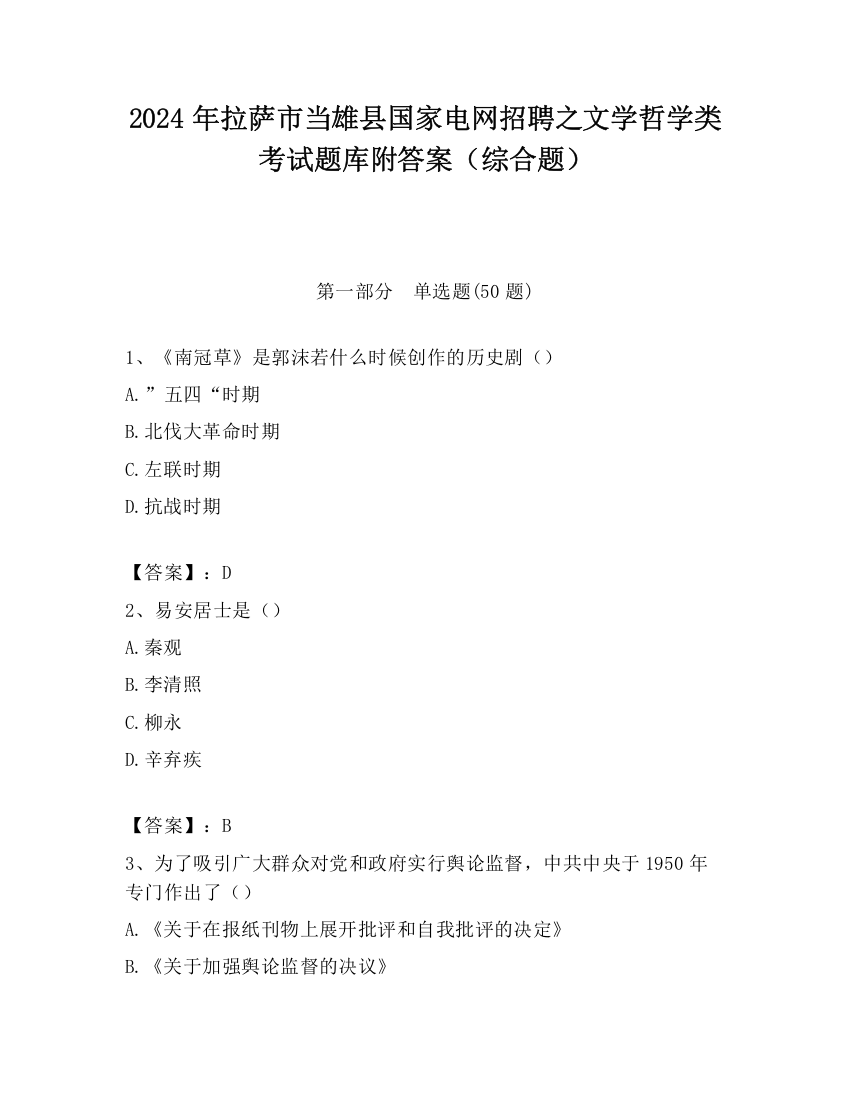 2024 年拉萨市当雄县国家电网招聘之文学哲学类考试题库附答案（综合题）

第一部分　单选题(50 题)

1、《南冠草》是郭沫若什么时候创作的历史剧（）

A.”五四“时期

B.北伐大革命时期

C.左联时期

D.抗战时期

【答案】：D

2、易安居士是（）

A.秦观

B.李清照

C.柳永

D.辛弃疾

【答案】：B

3、为了吸引广大群众对党和政府实行舆论监督，中共中央于 1950 年专门作出了（）

A.《关于在报纸刊物上展开批评和自我批评的决定》

B.《关于加强舆论监督的决议》